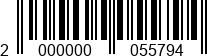 2 000000 055794